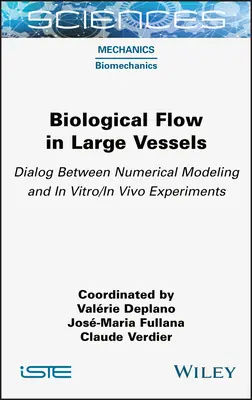 SCIENCES

MECHANICS
Biomechanics

Biological Flow in Large Vessels

Dialog Between Numerical Modeling and In Vitro/In Vivo Experiments

Coordinated by
Valérie Deplano
José-Maria Fullana
Claude Verdier

iSTE

WILEY